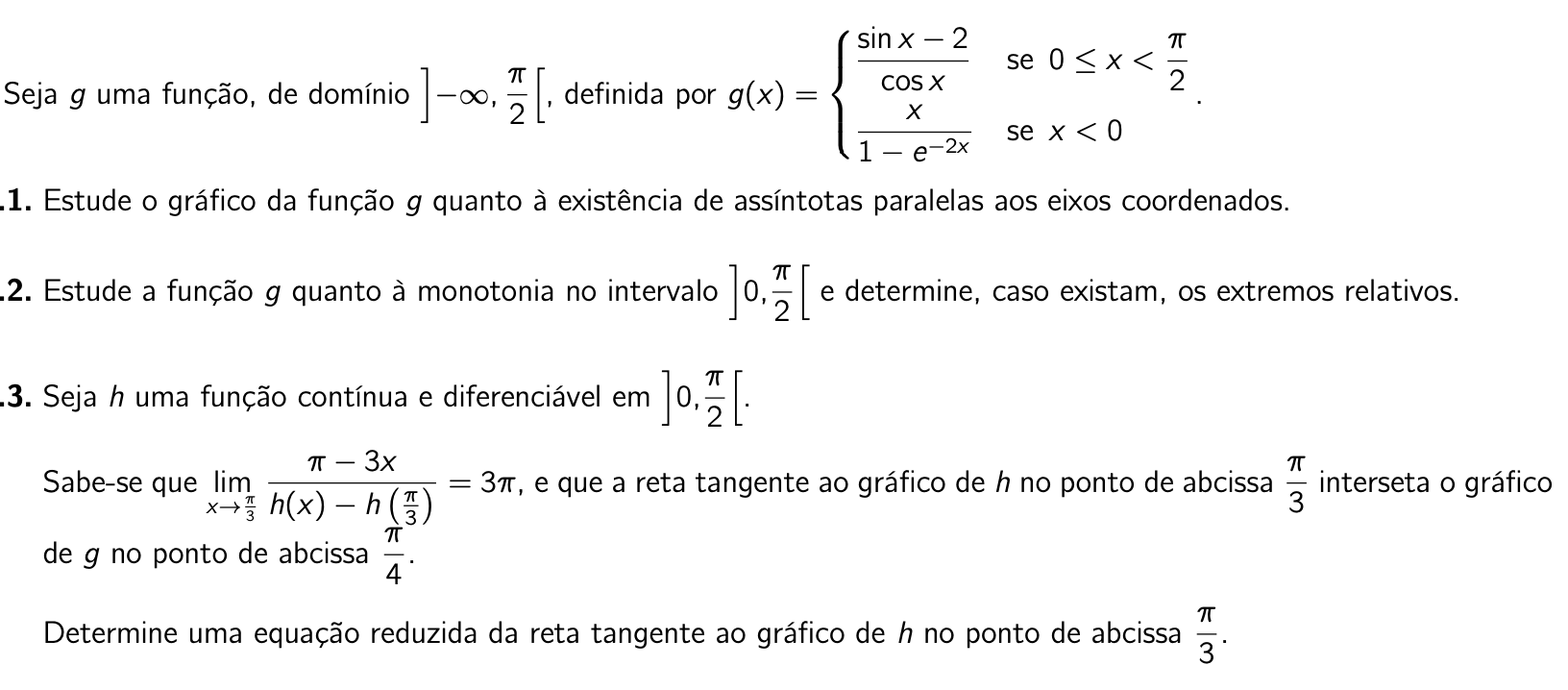 Seja $g$ uma função, de domínio $\left]-\infty, \frac{\pi}{2}\right[$, definida por $g(x) = \begin{cases} \frac{\sin x - 2}{\cos x} & \text{se } 0 \leq x < \frac{\pi}{2} \\ \frac{x}{1 - e^{-2x}} & \text{se } x < 0 \end{cases}$.

.1. Estude o gráfico da função $g$ quanto à existência de assíntotas paralelas aos eixos coordenados.

.2. Estude a função $g$ quanto à monotonia no intervalo $\left]0, \frac{\pi}{2}\right[$ e determine, caso existam, os extremos relativos.

.3. Seja $h$ uma função contínua e diferenciável em $\left]0, \frac{\pi}{2}\right[$.

Sabe-se que $\lim_{x \to \frac{\pi}{3}} \frac{\pi - 3x}{h(x) - h\left(\frac{\pi}{3}\right)} = 3\pi$, e que a reta tangente ao gráfico de $h$ no ponto de abcissa $\frac{\pi}{3}$ interseta o gráfico de $g$ no ponto de abcissa $\frac{\pi}{4}$.

Determine uma equação reduzida da reta tangente ao gráfico de $h$ no ponto de abcissa $\frac{\pi}{3}$.